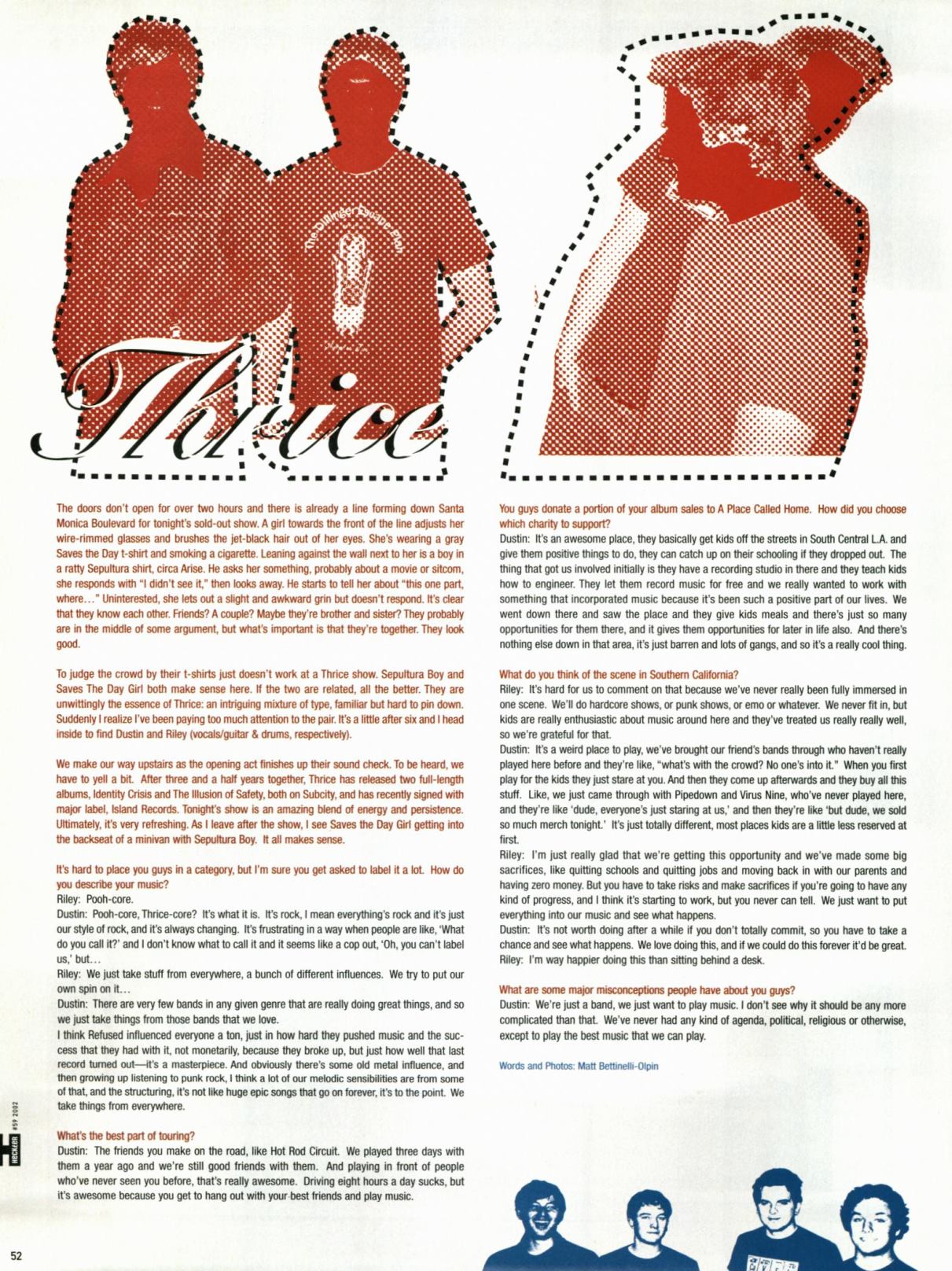 Thrice

The doors don't open for over two hours and there is already a line forming down Santa Monica Boulevard for tonight's sold-out show. A girl towards the front of the line adjusts her wire-rimmed glasses and brushes the jet-black hair out of her eyes. She's wearing a gray Saves the Day t-shirt and smoking a cigarette. Leaning against the wall next to her is a boy in a ratty Sepultura shirt, circa Arise. He asks her something, probably about a movie or sitcom, she responds with "I didn't see it," then looks away. He starts to tell her about "this one part, where…" Uninterested, she lets out a slight and awkward grin but doesn't respond. It's clear that they know each other. Friends? A couple? Maybe they're brother and sister? They probably are in the middle of some argument, but what's important is that they're together. They look good.

To judge the crowd by their t-shirts just doesn't work at a Thrice show. Sepultura Boy and Saves The Day Girl both make sense here. If the two are related, all the better. They are unwittingly the essence of Thrice: an intriguing mixture of type, familiar but hard to pin down. Suddenly I realize I've been paying too much attention to the pair. It's a little after six and I head inside to find Dustin and Riley (vocals/guitar & drums, respectively).

We make our way upstairs as the opening act finishes up their sound check. To be heard, we have to yell a bit. After three and a half years together, Thrice has released two full-length albums, Identity Crisis and The Illusion of Safety, both on Subcity, and has recently signed with major label, Island Records. Tonight's show is an amazing blend of energy and persistence. Ultimately, it's very refreshing. As I leave after the show, I see Saves the Day Girl getting into the backseat of a minivan with Sepultura Boy. It all makes sense.

It's hard to place you guys in a category, but I'm sure you get asked to label it a lot. How do you describe your music?
Riley: Pooh-core.
Dustin: Pooh-core, Thrice-core? It's what it is. It's rock, I mean everything's rock and it's just our style of rock, and it's always changing. It's frustrating in a way when people are like, 'What do you call it?' and I don't know what to call it and it seems like a cop out, 'Oh, you can't label us,' but…
Riley: We just take stuff from everywhere, a bunch of different influences. We try to put our own spin on it…
Dustin: There are very few bands in any given genre that are really doing great things, and so we just take things from those bands that we love.
I think Refused influenced everyone a ton, just in how hard they pushed music and the success that they had with it, not monetarily, because they broke up, but just how well that last record turned out—it's a masterpiece. And obviously there's some old metal influence, and then growing up listening to punk rock, I think a lot of our melodic sensibilities are from some of that, and the structuring, it's not like huge epic songs that go on forever, it's to the point. We take things from everywhere.

What's the best part of touring?
Dustin: The friends you make on the road, like Hot Rod Circuit. We played three days with them a year ago and we're still good friends with them. And playing in front of people who've never seen you before, that's really awesome. Driving eight hours a day sucks, but it's awesome because you get to hang out with your best friends and play music.

You guys donate a portion of your album sales to A Place Called Home. How did you choose which charity to support?
Dustin: It's an awesome place, they basically get kids off the streets in South Central L.A. and give them positive things to do, they can catch up on their schooling if they dropped out. The thing that got us involved initially is they have a recording studio in there and they teach kids how to engineer. They let them record music for free and we really wanted to work with something that incorporated music because it's been such a positive part of our lives. We went down there and saw the place and they give kids meals and there's just so many opportunities for them there, and it gives them opportunities for later in life also. And there's nothing else down in that area, it's just barren and lots of gangs, and so it's a really cool thing.

What do you think of the scene in Southern California?
Riley: It's hard for us to comment on that because we've never really been fully immersed in one scene. We'll do hardcore shows, or punk shows, or emo or whatever. We never fit in, but kids are really enthusiastic about music around here and they've treated us really really well, so we're grateful for that.
Dustin: It's a weird place to play, we've brought our friend's bands through who haven't really played here before and they're like, "what's with the crowd? No one's into it." When you first play for the kids they just stare at you. And then they come up afterwards and they buy all this stuff. Like, we just came through with Pipedown and Virus Nine, who've never played here, and they're like 'dude, everyone's just staring at us,' and then they're like 'but dude, we sold so much merch tonight.' It's just totally different, most places kids are a little less reserved at first.
Riley: I'm just really glad that we're getting this opportunity and we've made some big sacrifices, like quitting schools and quitting jobs and moving back in with our parents and having zero money. But you have to take risks and make sacrifices if you're going to have any kind of progress, and I think it's starting to work, but you never can tell. We just want to put everything into our music and see what happens.
Dustin: It's not worth doing after a while if you don't totally commit, so you have to take a chance and see what happens. We love doing this, and if we could do this forever it'd be great.
Riley: I'm way happier doing this than sitting behind a desk.

What are some major misconceptions people have about you guys?
Dustin: We're just a band, we just want to play music. I don't see why it should be any more complicated than that. We've never had any kind of agenda, political, religious or otherwise, except to play the best music that we can play.

Words and Photos: Matt Bettinelli-Olpin

HECKLER #59 2002

52